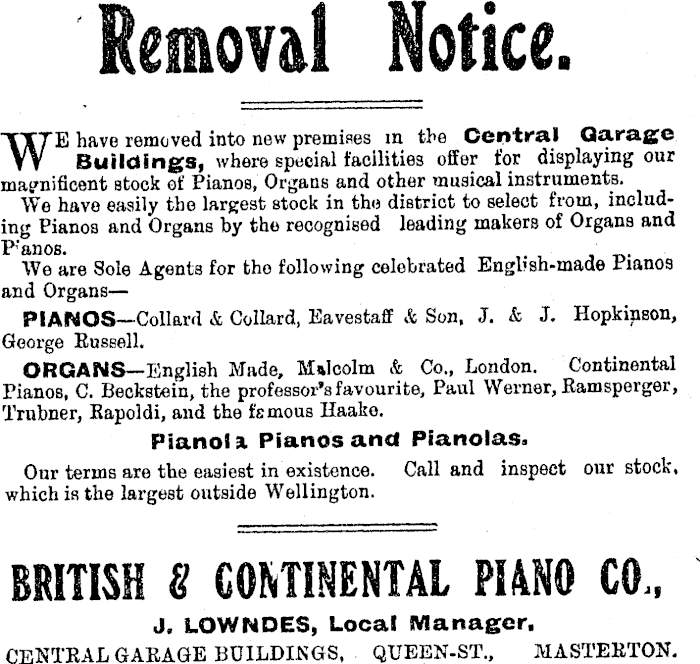 Removal Notice.

WE have removed into new premises in the Central Garage Buildings, where special facilities offer for displaying our magnificent stock of Pianos, Organs and other musical instruments.

We have easily the largest stock in the district to select from, including Pianos and Organs by the recognised leading makers of Organs and Pianos.

We are Sole Agents for the following celebrated English-made Pianos and Organs—

PIANOS—Collard & Collard, Eavestaff & Son, J. & J. Hopkinson, George Russell.

ORGANS—English Made, Malcolm & Co., London. Continental Pianos, C. Beckstein, the professor's favourite, Paul Werner, Ramsperger, Trubner, Rapoldi, and the famous Haake.

Pianola Pianos and Pianolas.

Our terms are the easiest in existence. Call and inspect our stock, which is the largest outside Wellington.

BRITISH & CONTINENTAL PIANO CO.,

J. LOWNDES, Local Manager.

CENTRAL GARAGE BUILDINGS, QUEEN-ST., MASTERTON.